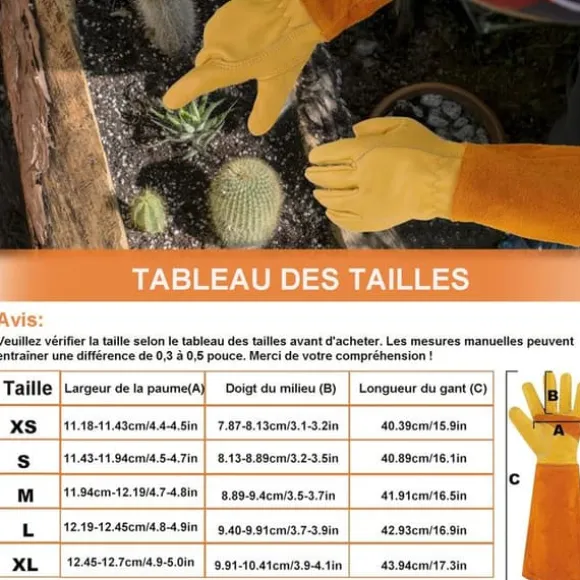 TABLEAU DES TAILLES

Avis:
Veuillez vérifier la taille selon le tableau des tailles avant d'acheter. Les mesures manuelles peuvent entraîner une différence de 0,3 à 0,5 pouce. Merci de votre compréhension !

| Taille | Largeur de la paume(A) | Doigt du milieu (B) | Longueur du gant (C) |
|---|---|---|---|
| XS | 11.18-11.43cm/4.4-4.5in | 7.87-8.13cm/3.1-3.2in | 40.39cm/15.9in |
| S | 11.43-11.94cm/4.5-4.7in | 8.13-8.89cm/3.2-3.5in | 40.89cm/16.1in |
| M | 11.94cm-12.19/4.7-4.8in | 8.89-9.4cm/3.5-3.7in | 41.91cm/16.5in |
| L | 12.19-12.45cm/4.8-4.9in | 9.40-9.91cm/3.7-3.9in | 42.93cm/16.9in |
| XL | 12.45-12.7cm/4.9-5.0in | 9.91-10.41cm/3.9-4.1in | 43.94cm/17.3in |

B
A
C